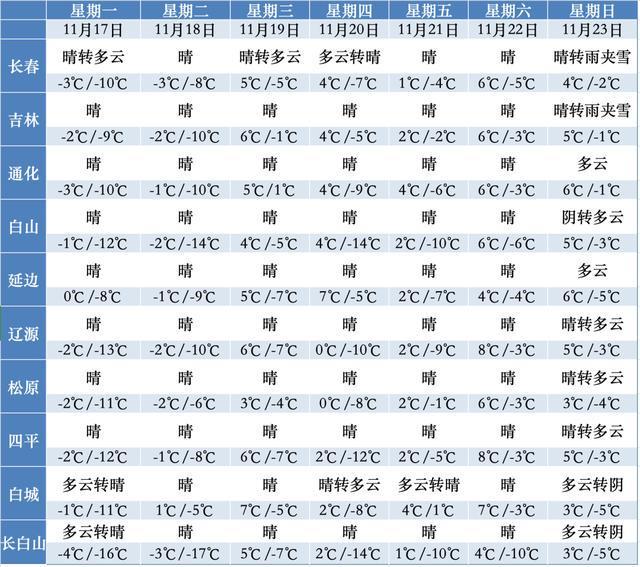 |  | 星期一 | 星期二 | 星期三 | 星期四 | 星期五 | 星期六 | 星期日 |
|---|---|---|---|---|---|---|---|
|  | 11月17日 | 11月18日 | 11月19日 | 11月20日 | 11月21日 | 11月22日 | 11月23日 |
| 长春 | 晴转多云 | 晴 | 晴转多云 | 多云转晴 | 晴 | 晴 | 晴转雨夹雪 |
|  | -3℃/-10℃ | -3℃/-8℃ | 5℃/-5℃ | 4℃/-7℃ | 1℃/-4℃ | 6℃/-5℃ | 4℃/-2℃ |
| 吉林 | 晴 | 晴 | 晴 | 晴 | 晴 | 晴 | 晴转雨夹雪 |
|  | -2℃/-9℃ | -2℃/-10℃ | 6℃/-1℃ | 4℃/-5℃ | 2℃/-2℃ | 6℃/-3℃ | 5℃/-1℃ |
| 通化 | 晴 | 晴 | 晴 | 晴 | 晴 | 晴 | 多云 |
|  | -3℃/-10℃ | -1℃/-10℃ | 5℃/1℃ | 4℃/-9℃ | 4℃/-6℃ | 6℃/-3℃ | 6℃/-1℃ |
| 白山 | 晴 | 晴 | 晴 | 晴 | 晴 | 晴 | 阴转多云 |
|  | -1℃/-12℃ | -2℃/-14℃ | 4℃/-5℃ | 4℃/-14℃ | 2℃/-10℃ | 6℃/-6℃ | 5℃/-3℃ |
| 延边 | 晴 | 晴 | 晴 | 晴 | 晴 | 晴 | 多云 |
|  | 0℃/-8℃ | -1℃/-9℃ | 5℃/-7℃ | 7℃/-5℃ | 2℃/-7℃ | 4℃/-4℃ | 6℃/-5℃ |
| 辽源 | 晴 | 晴 | 晴 | 晴 | 晴 | 晴 | 晴转多云 |
|  | -2℃/-13℃ | -2℃/-10℃ | 6℃/-7℃ | 0℃/-10℃ | 2℃/-9℃ | 8℃/-3℃ | 5℃/-3℃ |
| 松原 | 晴 | 晴 | 晴 | 晴 | 晴 | 晴 | 晴转多云 |
|  | -2℃/-11℃ | -2℃/-6℃ | 3℃/-4℃ | 0℃/-8℃ | 2℃/-1℃ | 6℃/-3℃ | 3℃/-4℃ |
| 四平 | 晴 | 晴 | 晴 | 晴 | 晴 | 晴 | 晴转多云 |
|  | -2℃/-12℃ | -1℃/-8℃ | 6℃/-7℃ | 2℃/-12℃ | 2℃/-5℃ | 8℃/-3℃ | 5℃/-3℃ |
| 白城 | 多云转晴 | 晴 | 晴 | 晴转多云 | 多云转晴 | 晴 | 多云转阴 |
|  | -1℃/-11℃ | 1℃/-5℃ | 7℃/-5℃ | 2℃/-8℃ | 4℃/1℃ | 7℃/-3℃ | 3℃/-5℃ |
| 长白山 | 多云转晴 | 晴 | 晴 | 晴 | 晴 | 晴 | 多云转阴 |
|  | -4℃/-16℃ | -3℃/-17℃ | 5℃/-7℃ | 2℃/-14℃ | 1℃/-10℃ | 4℃/-10℃ | 3℃/-5℃ |